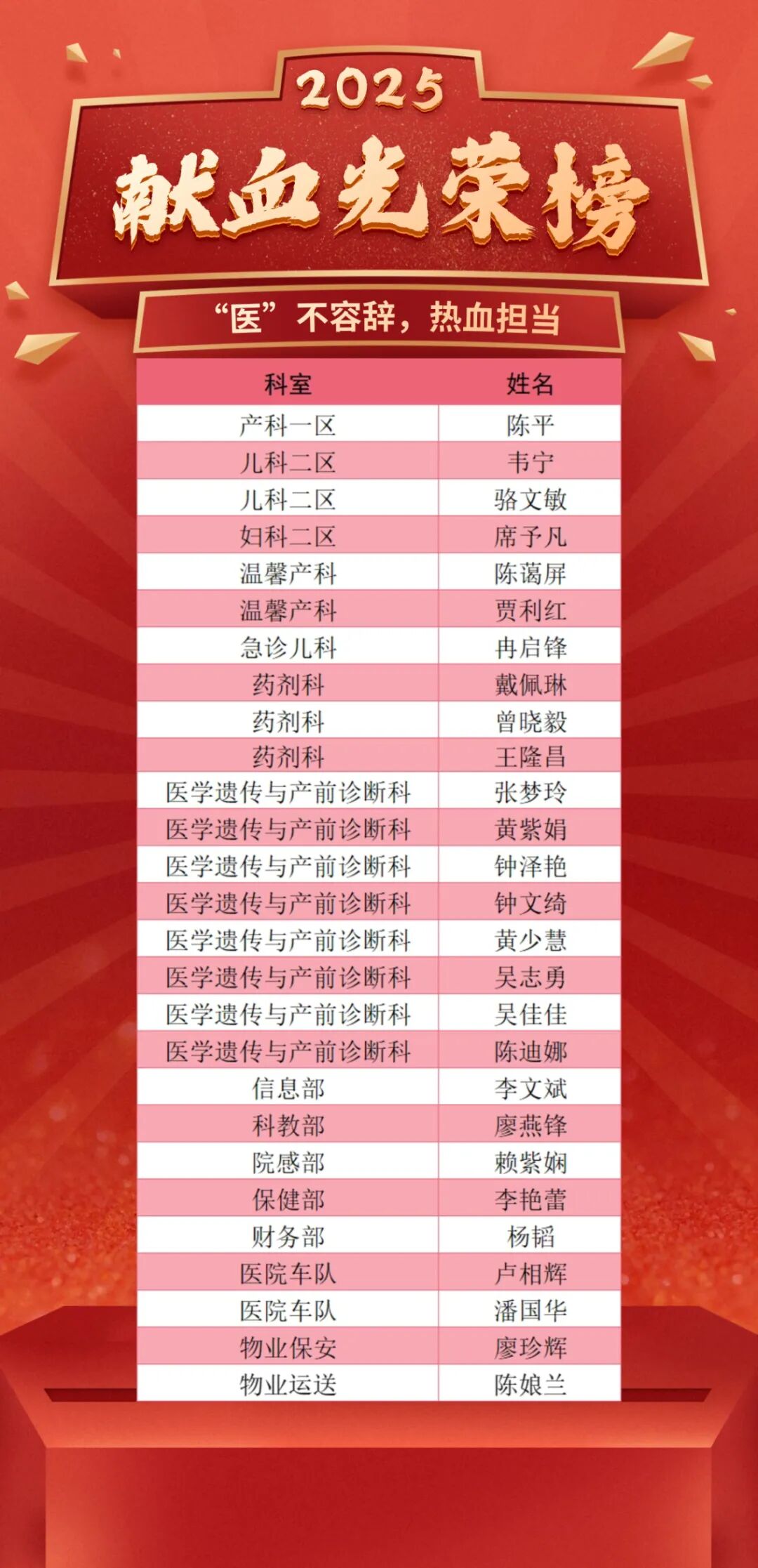 2025

献血光荣榜

“医”不容辞，热血担当

| 科室 | 姓名 |
|---|---|
| 产科一区 | 陈平 |
| 儿科二区 | 韦宁 |
| 儿科二区 | 骆文敏 |
| 妇科二区 | 席予凡 |
| 温馨产科 | 陈蔼屏 |
| 温馨产科 | 贾利红 |
| 急诊儿科 | 冉启锋 |
| 药剂科 | 戴佩琳 |
| 药剂科 | 曾晓毅 |
| 药剂科 | 王隆昌 |
| 医学遗传与产前诊断科 | 张梦玲 |
| 医学遗传与产前诊断科 | 黄紫娟 |
| 医学遗传与产前诊断科 | 钟泽艳 |
| 医学遗传与产前诊断科 | 钟文绮 |
| 医学遗传与产前诊断科 | 黄少慧 |
| 医学遗传与产前诊断科 | 吴志勇 |
| 医学遗传与产前诊断科 | 吴佳佳 |
| 医学遗传与产前诊断科 | 陈迪娜 |
| 信息部 | 李文斌 |
| 科教部 | 廖燕锋 |
| 院感部 | 赖紫娴 |
| 保健部 | 李艳蕾 |
| 财务部 | 杨韬 |
| 医院车队 | 卢相辉 |
| 医院车队 | 潘国华 |
| 物业保安 | 廖珍辉 |
| 物业运送 | 陈娘兰 |